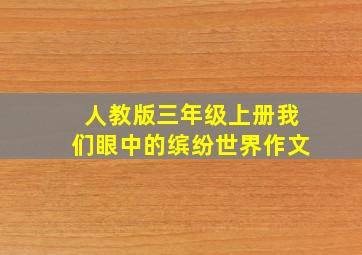 人教版三年级上册我们眼中的缤纷世界作文